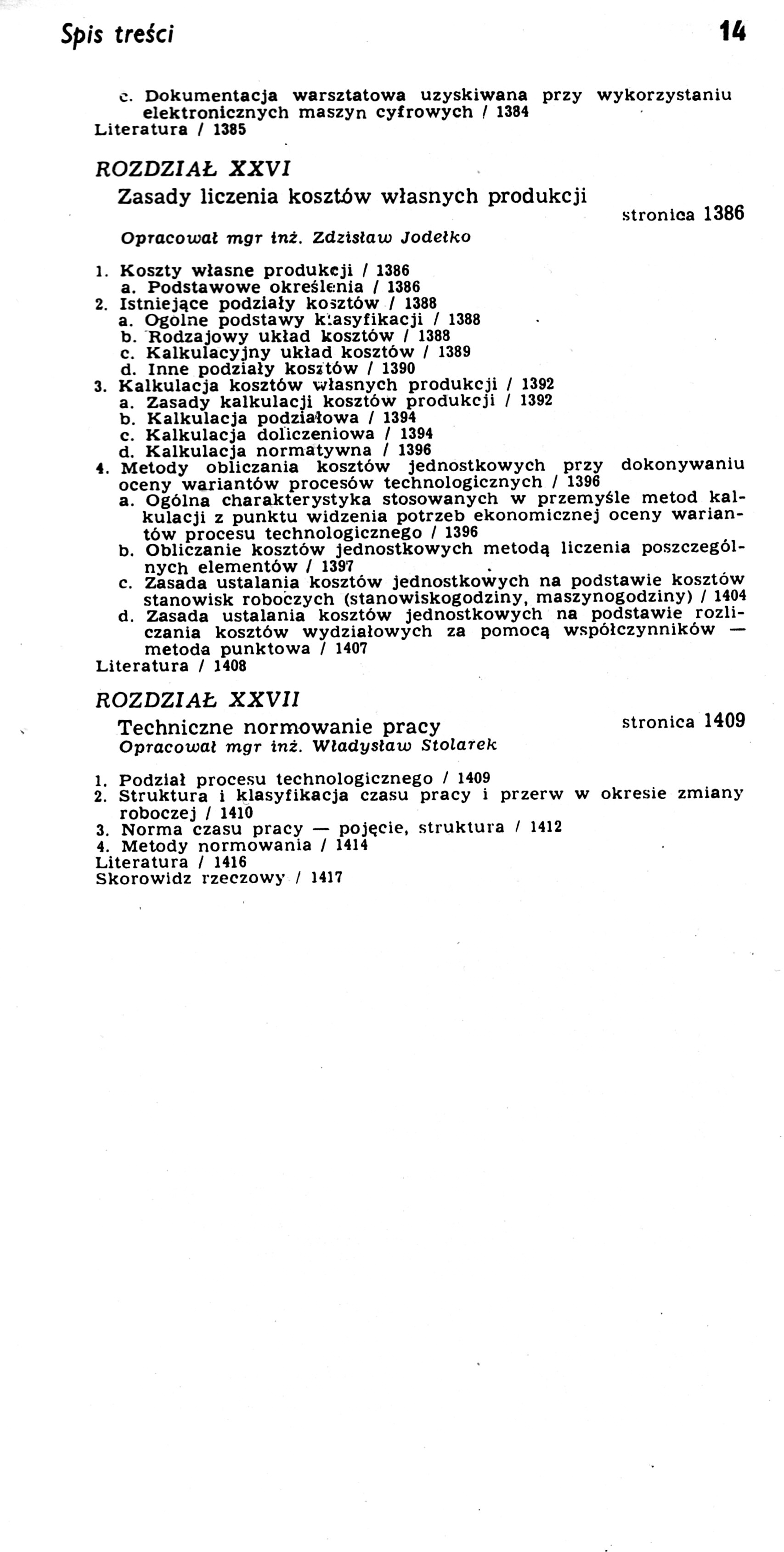 Spis treści 14

c. Dokumentacja warsztatowa uzyskiwana przy wykorzystaniu elektronicznych maszyn cyfrowych / 1384
Literatura / 1385

ROZDZIAŁ XXVI
Zasady liczenia kosztów własnych produkcji
stronica 1386
Opracował mgr inż. Zdzisław Jodełko

1. Koszty własne produkcji / 1386
a. Podstawowe określenia / 1386
2. Istniejące podziały kosztów / 1388
a. Ogólne podstawy klasyfikacji / 1388
b. Rodzajowy układ kosztów / 1388
c. Kalkulacyjny układ kosztów / 1389
d. Inne podziały kosztów / 1390
3. Kalkulacja kosztów własnych produkcji / 1392
a. Zasady kalkulacji kosztów produkcji / 1392
b. Kalkulacja podziałowa / 1394
c. Kalkulacja doliczeniowa / 1394
d. Kalkulacja normatywna / 1396
4. Metody obliczania kosztów jednostkowych przy dokonywaniu oceny wariantów procesów technologicznych / 1396
a. Ogólna charakterystyka stosowanych w przemyśle metod kalkulacji z punktu widzenia potrzeb ekonomicznej oceny wariantów procesu technologicznego / 1396
b. Obliczanie kosztów jednostkowych metodą liczenia poszczególnych elementów / 1397
c. Zasada ustalania kosztów jednostkowych na podstawie kosztów stanowisk roboczych (stanowiskogodziny, maszynogodziny) / 1404
d. Zasada ustalania kosztów jednostkowych na podstawie rozliczania kosztów wydziałowych za pomocą współczynników — metoda punktowa / 1407
Literatura / 1408

ROZDZIAŁ XXVII
Techniczne normowanie pracy
stronica 1409
Opracował mgr inż. Władysław Stolarek

1. Podział procesu technologicznego / 1409
2. Struktura i klasyfikacja czasu pracy i przerw w okresie zmiany roboczej / 1410
3. Norma czasu pracy — pojęcie, struktura / 1412
4. Metody normowania / 1414
Literatura / 1416
Skorowidz rzeczowy / 1417